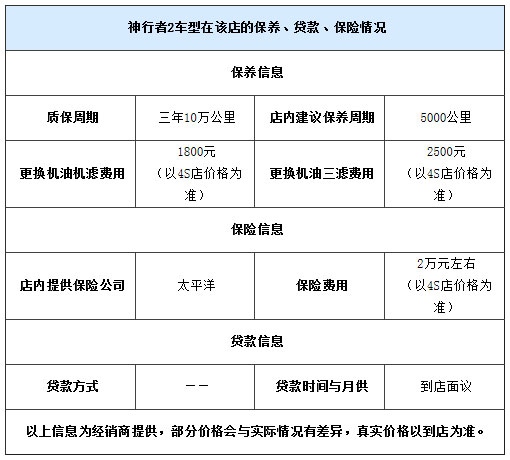 | 神行者2车型在该店的保养、贷款、保险情况 | | | |
|---|---|---|---|
| 保养信息 | | | |
| 质保周期 | 三年10万公里 | 店内建议保养周期 | 5000公里 |
| 更换机油机滤费用 | 1800元（以4S店价格为准） | 更换机油三滤费用 | 2500元（以4S店价格为准） |
| 保险信息 | | | |
| 店内提供保险公司 | 太平洋 | 保险费用 | 2万元左右（以4S店价格为准） |
| 贷款信息 | | | |
| 贷款方式 | —— | 贷款时间与月供 | 到店面议 |
| 以上信息为经销商提供，部分价格会与实际情况有差异，真实价格以到店为准。 | | | |